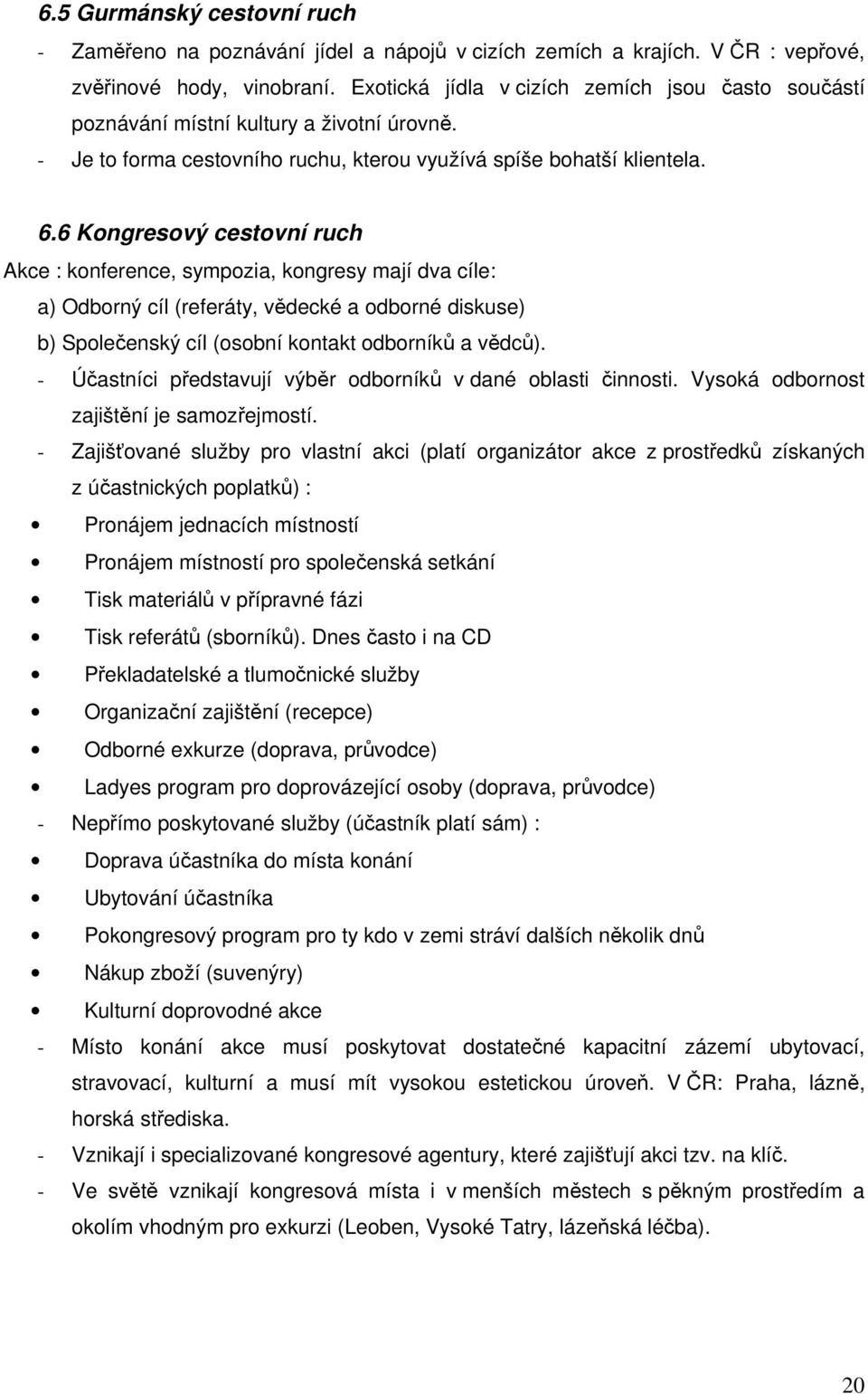 6.5 Gurmánský cestovní ruch

- Zaměřeno na poznávání jídel a nápojů v cizích zemích a krajích. V ČR : vepřové, zvěřinové hody, vinobraní. Exotická jídla v cizích zemích jsou často součástí poznávání místní kultury a životní úrovně.
- Je to forma cestovního ruchu, kterou využívá spíše bohatší klientela.

6.6 Kongresový cestovní ruch

Akce : konference, sympozia, kongresy mají dva cíle:
a) Odborný cíl (referáty, vědecké a odborné diskuse)
b) Společenský cíl (osobní kontakt odborníků a vědců).
- Účastníci představují výběr odborníků v dané oblasti činnosti. Vysoká odbornost zajištění je samozřejmostí.
- Zajišťované služby pro vlastní akci (platí organizátor akce z prostředků získaných z účastnických poplatků) :
• Pronájem jednacích místností
• Pronájem místností pro společenská setkání
• Tisk materiálů v přípravné fázi
• Tisk referátů (sborníků). Dnes často i na CD
• Překladatelské a tlumočnické služby
• Organizační zajištění (recepce)
• Odborné exkurze (doprava, průvodce)
• Ladyes program pro doprovázející osoby (doprava, průvodce)
- Nepřímo poskytované služby (účastník platí sám) :
• Doprava účastníka do místa konání
• Ubytování účastníka
• Pokongresový program pro ty kdo v zemi stráví dalších několik dnů
• Nákup zboží (suvenýry)
• Kulturní doprovodné akce
- Místo konání akce musí poskytovat dostatečné kapacitní zázemí ubytovací, stravovací, kulturní a musí mít vysokou estetickou úroveň. V ČR: Praha, lázně, horská střediska.
- Vznikají i specializované kongresové agentury, které zajišťují akci tzv. na klíč.
- Ve světě vznikají kongresová místa i v menších městech s pěkným prostředím a okolím vhodným pro exkurzi (Leoben, Vysoké Tatry, lázeňská léčba).

20